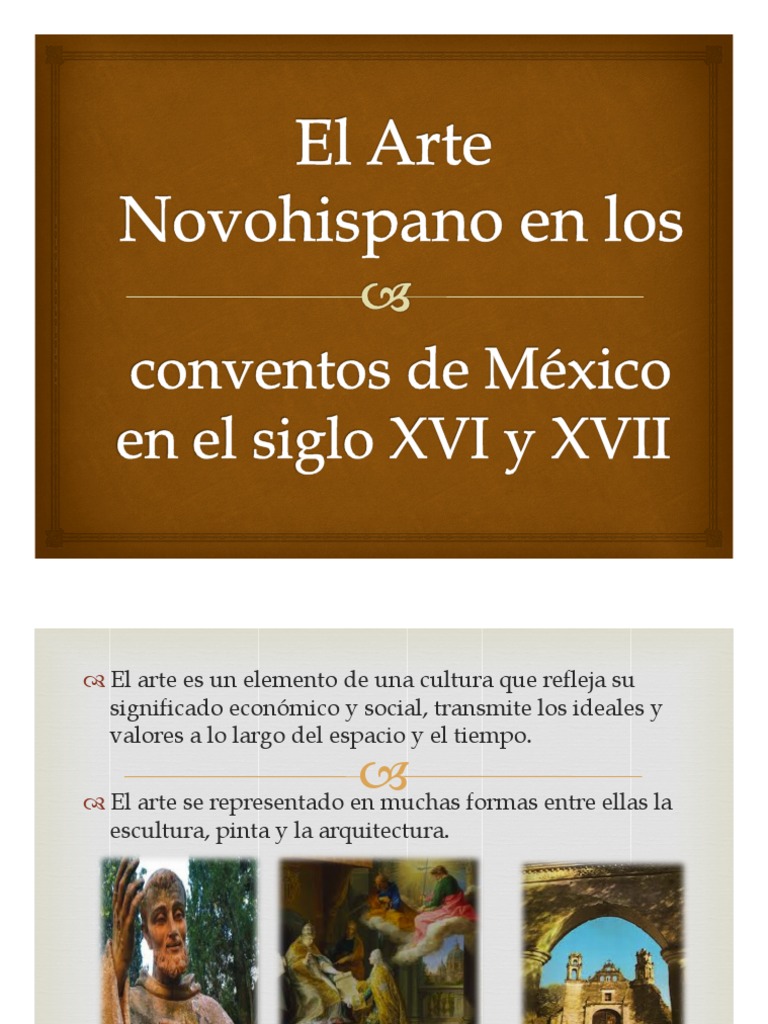 El Arte Novohispano en los

conventos de México en el siglo XVI y XVII

El arte es un elemento de una cultura que refleja su significado económico y social, transmite los ideales y valores a lo largo del espacio y el tiempo.

El arte se representado en muchas formas entre ellas la escultura, pinta y la arquitectura.